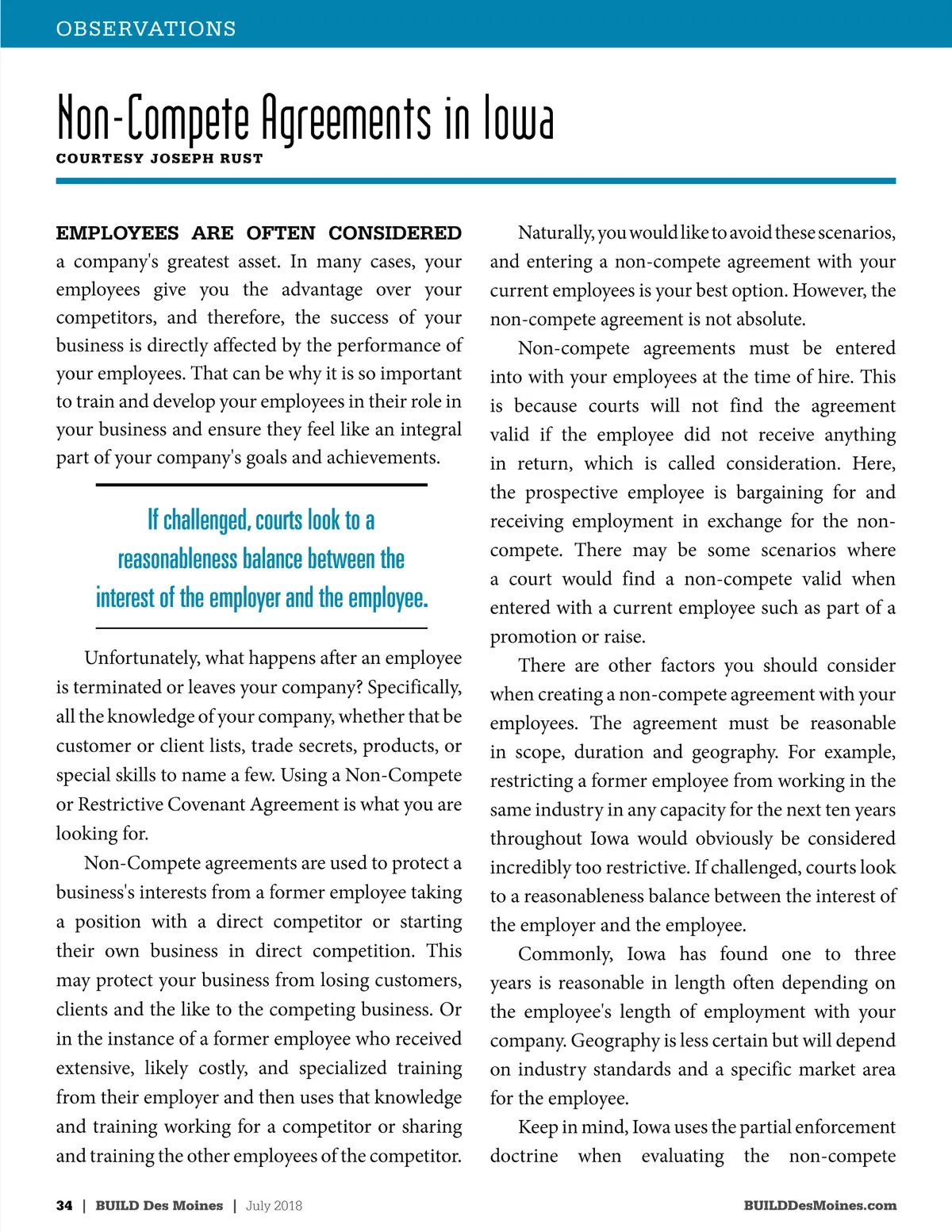 OBSERVATIONS

Non-Compete Agreements in Iowa

COURTESY JOSEPH RUST

EMPLOYEES ARE OFTEN CONSIDERED a company's greatest asset. In many cases, your employees give you the advantage over your competitors, and therefore, the success of your business is directly affected by the performance of your employees. That can be why it is so important to train and develop your employees in their role in your business and ensure they feel like an integral part of your company's goals and achievements.

If challenged, courts look to a reasonableness balance between the interest of the employer and the employee.

Unfortunately, what happens after an employee is terminated or leaves your company? Specifically, all the knowledge of your company, whether that be customer or client lists, trade secrets, products, or special skills to name a few. Using a Non-Compete or Restrictive Covenant Agreement is what you are looking for.

Non-Compete agreements are used to protect a business's interests from a former employee taking a position with a direct competitor or starting their own business in direct competition. This may protect your business from losing customers, clients and the like to the competing business. Or in the instance of a former employee who received extensive, likely costly, and specialized training from their employer and then uses that knowledge and training working for a competitor or sharing and training the other employees of the competitor.

Naturally, you would like to avoid these scenarios, and entering a non-compete agreement with your current employees is your best option. However, the non-compete agreement is not absolute.

Non-compete agreements must be entered into with your employees at the time of hire. This is because courts will not find the agreement valid if the employee did not receive anything in return, which is called consideration. Here, the prospective employee is bargaining for and receiving employment in exchange for the non-compete. There may be some scenarios where a court would find a non-compete valid when entered with a current employee such as part of a promotion or raise.

There are other factors you should consider when creating a non-compete agreement with your employees. The agreement must be reasonable in scope, duration and geography. For example, restricting a former employee from working in the same industry in any capacity for the next ten years throughout Iowa would obviously be considered incredibly too restrictive. If challenged, courts look to a reasonableness balance between the interest of the employer and the employee.

Commonly, Iowa has found one to three years is reasonable in length often depending on the employee's length of employment with your company. Geography is less certain but will depend on industry standards and a specific market area for the employee.

Keep in mind, Iowa uses the partial enforcement doctrine when evaluating the non-compete

34 | BUILD Des Moines | July 2018 BUILDDesMoines.com